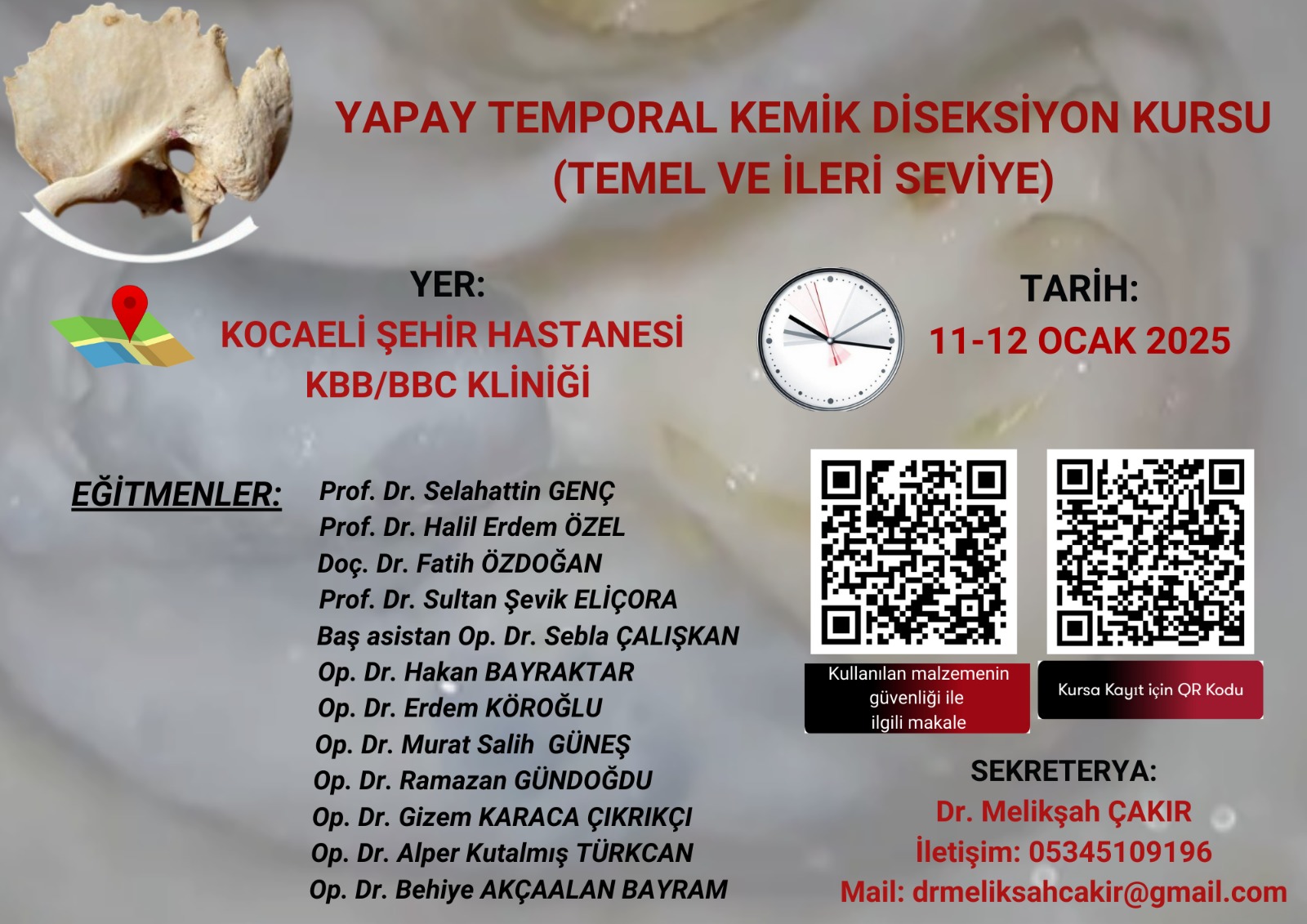 YAPAY TEMPORAL KEMİK DİSEKSİYON KURSU
(TEMEL VE İLERİ SEVİYE)

YER:
KOCAELİ ŞEHİR HASTANESİ
KBB/BBC KLİNİĞİ

TARİH:
11-12 OCAK 2025

EĞİTMENLER:
Prof. Dr. Selahattin GENÇ
Prof. Dr. Halil Erdem ÖZEL
Doç. Dr. Fatih ÖZDOĞAN
Prof. Dr. Sultan Şevik ELİÇORA
Baş asistan Op. Dr. Sebla ÇALIŞKAN
Op. Dr. Hakan BAYRAKTAR
Op. Dr. Erdem KÖROĞLU
Op. Dr. Murat Salih GÜNEŞ
Op. Dr. Ramazan GÜNDOĞDU
Op. Dr. Gizem KARACA ÇIKRIKÇI
Op. Dr. Alper Kutalmış TÜRKCAN
Op. Dr. Behiye AKÇAALAN BAYRAM

Kullanılan malzemenin güvenliği ile ilgili makale

Kursa Kayıt için QR Kodu

SEKRETERYA:
Dr. Melikşah ÇAKIR
İletişim: 05345109196
Mail: drmeliksahcakir@gmail.com